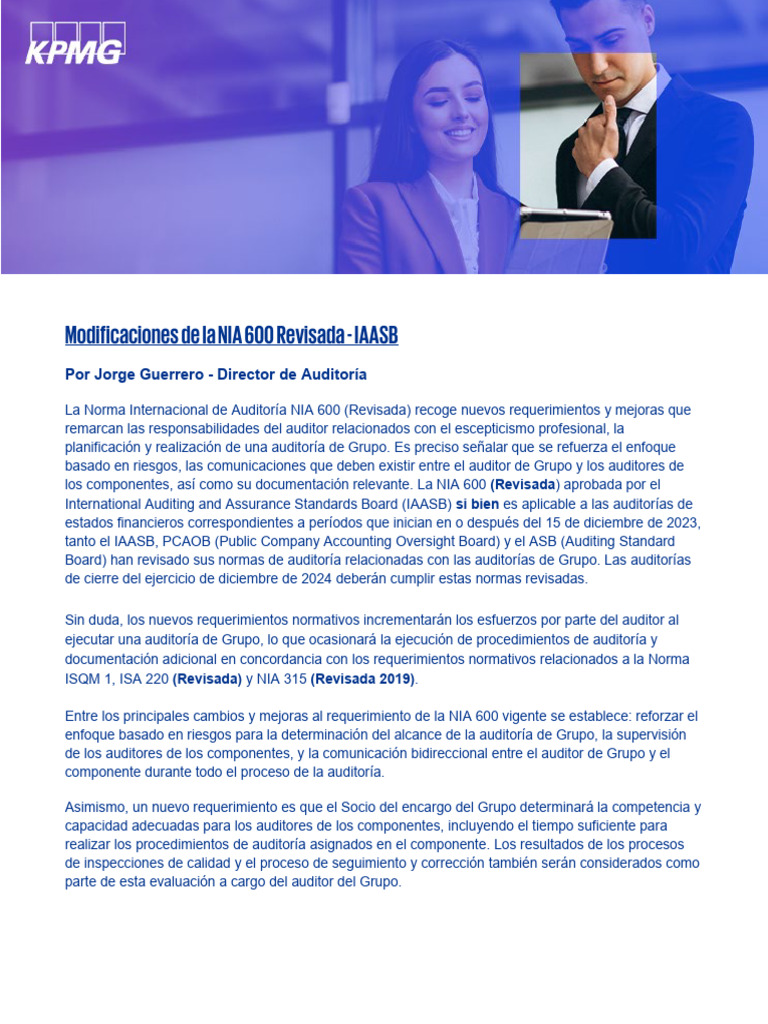 KPMG

Modificaciones de la NIA 600 Revisada - IAASB

Por Jorge Guerrero - Director de Auditoría

La Norma Internacional de Auditoría NIA 600 (Revisada) recoge nuevos requerimientos y mejoras que remarcan las responsabilidades del auditor relacionados con el escepticismo profesional, la planificación y realización de una auditoría de Grupo. Es preciso señalar que se refuerza el enfoque basado en riesgos, las comunicaciones que deben existir entre el auditor de Grupo y los auditores de los componentes, así como su documentación relevante. La NIA 600 (Revisada) aprobada por el International Auditing and Assurance Standards Board (IAASB) si bien es aplicable a las auditorías de estados financieros correspondientes a períodos que inician en o después del 15 de diciembre de 2023, tanto el IAASB, PCAOB (Public Company Accounting Oversight Board) y el ASB (Auditing Standard Board) han revisado sus normas de auditoría relacionadas con las auditorías de Grupo. Las auditorías de cierre del ejercicio de diciembre de 2024 deberán cumplir estas normas revisadas.

Sin duda, los nuevos requerimientos normativos incrementarán los esfuerzos por parte del auditor al ejecutar una auditoría de Grupo, lo que ocasionará la ejecución de procedimientos de auditoría y documentación adicional en concordancia con los requerimientos normativos relacionados a la Norma ISQM 1, ISA 220 (Revisada) y NIA 315 (Revisada 2019).

Entre los principales cambios y mejoras al requerimiento de la NIA 600 vigente se establece: reforzar el enfoque basado en riesgos para la determinación del alcance de la auditoría de Grupo, la supervisión de los auditores de los componentes, y la comunicación bidireccional entre el auditor de Grupo y el componente durante todo el proceso de la auditoría.

Asimismo, un nuevo requerimiento es que el Socio del encargo del Grupo determinará la competencia y capacidad adecuadas para los auditores de los componentes, incluyendo el tiempo suficiente para realizar los procedimientos de auditoría asignados en el componente. Los resultados de los procesos de inspecciones de calidad y el proceso de seguimiento y corrección también serán considerados como parte de esta evaluación a cargo del auditor del Grupo.